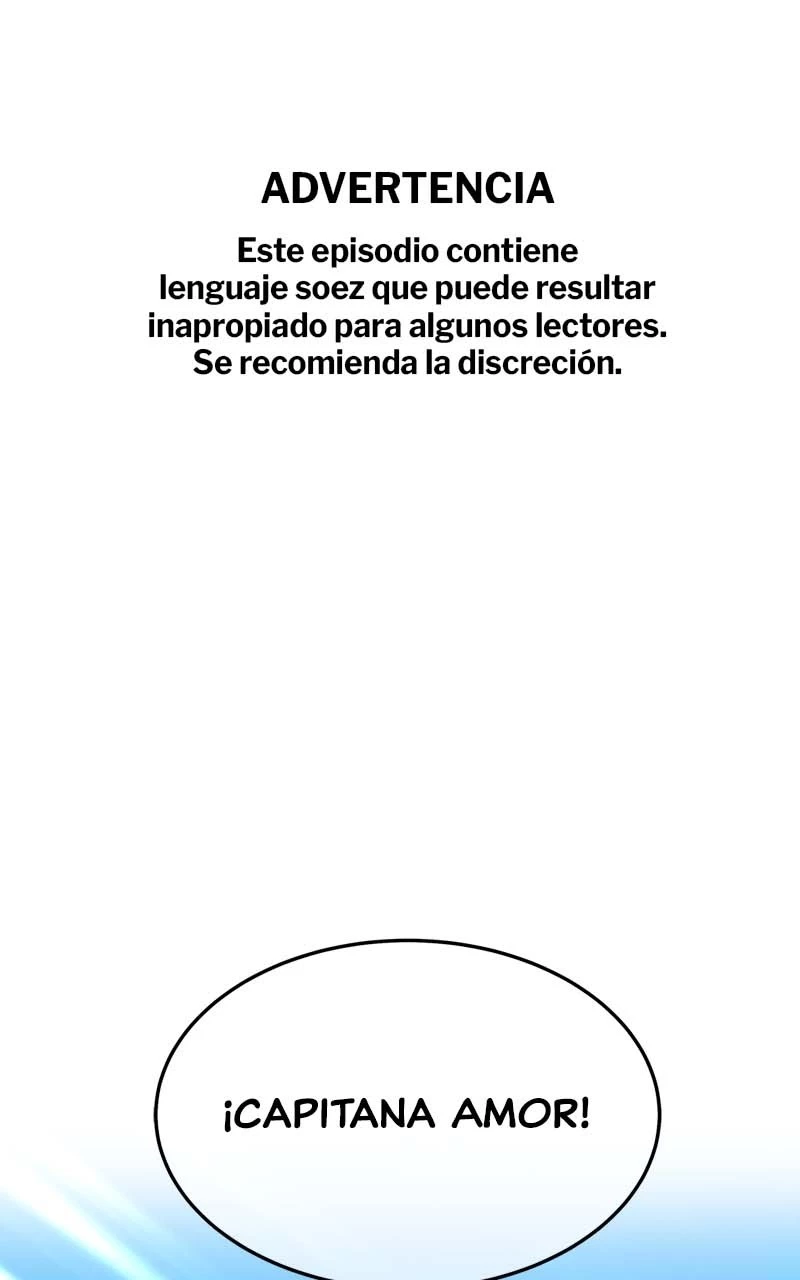 ADVERTENCIA

Este episodio contiene lenguaje soez que puede resultar inapropiado para algunos lectores. Se recomienda la discreción.

¡CAPITANA AMOR!